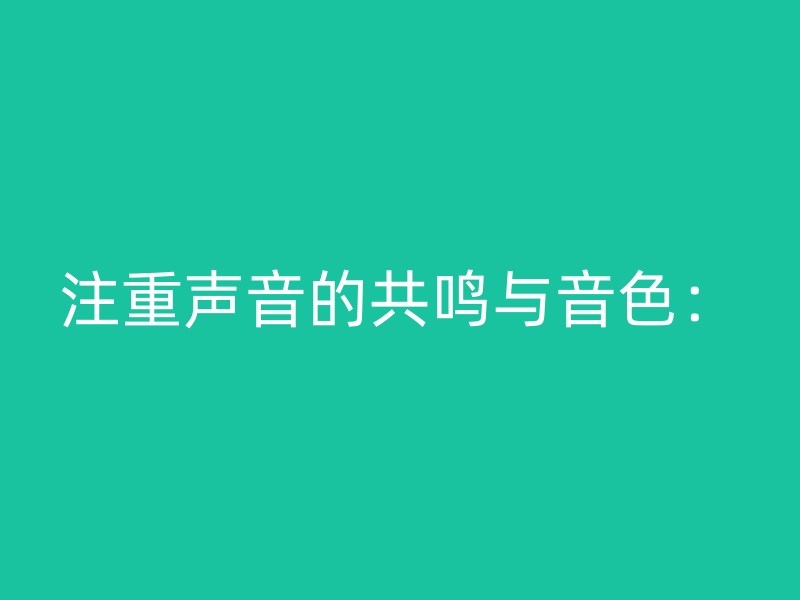 注重声音的共鸣与音色：